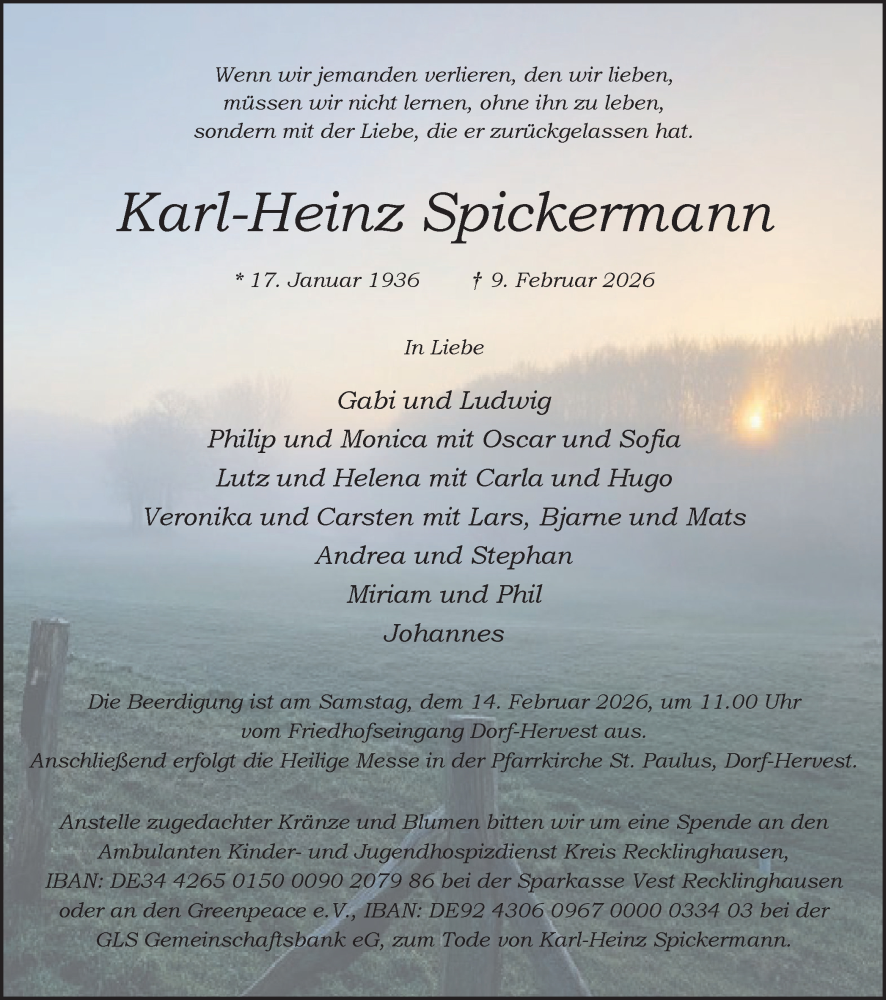 Wenn wir jemanden verlieren, den wir lieben,
müssen wir nicht lernen, ohne ihn zu leben,
sondern mit der Liebe, die er zurückgelassen hat.

Karl-Heinz Spickermann

* 17. Januar 1936 † 9. Februar 2026

In Liebe

Gabi und Ludwig
Philip und Monica mit Oscar und Sofia
Lutz und Helena mit Carla und Hugo
Veronika und Carsten mit Lars, Bjarne und Mats
Andrea und Stephan
Miriam und Phil
Johannes

Die Beerdigung ist am Samstag, dem 14. Februar 2026, um 11.00 Uhr vom Friedhofseingang Dorf-Hervest aus.
Anschließend erfolgt die Heilige Messe in der Pfarrkirche St. Paulus, Dorf-Hervest.

Anstelle zugedachter Kränze und Blumen bitten wir um eine Spende an den Ambulanten Kinder- und Jugendhospizdienst Kreis Recklinghausen, IBAN: DE34 4265 0150 0090 2079 86 bei der Sparkasse Vest Recklinghausen oder an den Greenpeace e.V., IBAN: DE92 4306 0967 0000 0334 03 bei der GLS Gemeinschaftsbank eG, zum Tode von Karl-Heinz Spickermann.